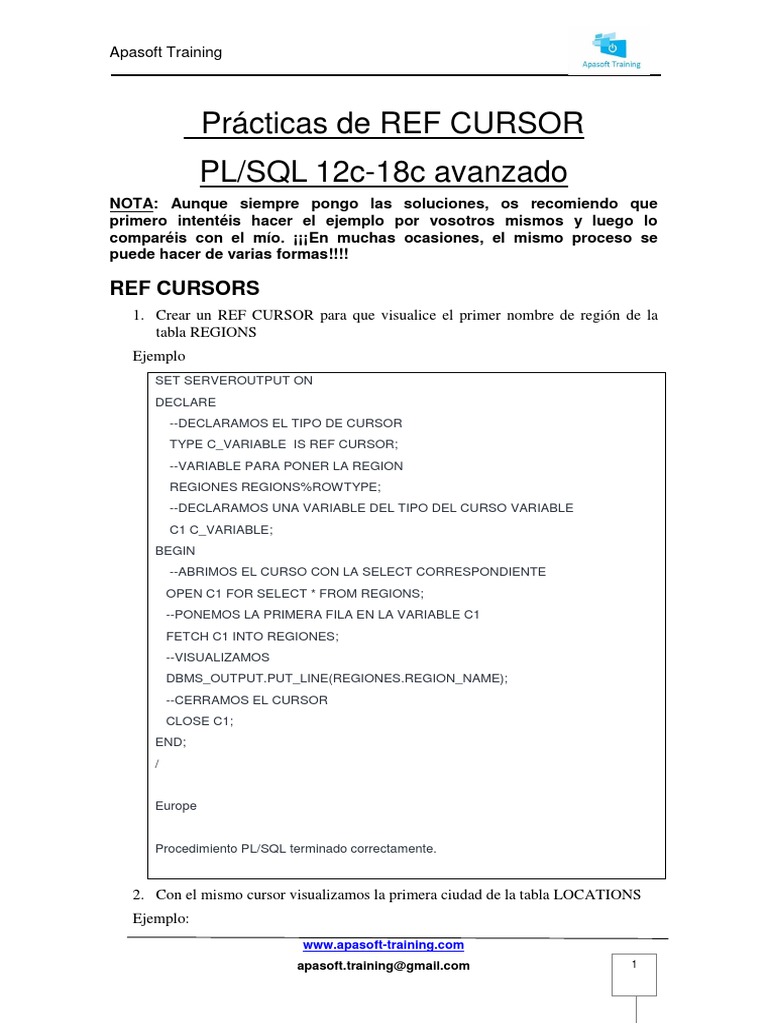 Apasoft Training

Apasoft Training

Prácticas de REF CURSOR

PL/SQL 12c-18c avanzado

NOTA: Aunque siempre pongo las soluciones, os recomiendo que primero intentéis hacer el ejemplo por vosotros mismos y luego lo comparéis con el mío. ¡¡¡En muchas ocasiones, el mismo proceso se puede hacer de varias formas!!!!

REF CURSORS

1. Crear un REF CURSOR para que visualice el primer nombre de región de la tabla REGIONS

Ejemplo

SET SERVEROUTPUT ON
DECLARE
--DECLARAMOS EL TIPO DE CURSOR
TYPE C_VARIABLE IS REF CURSOR;
--VARIABLE PARA PONER LA REGION
REGIONES REGIONS%ROWTYPE;
--DECLARAMOS UNA VARIABLE DEL TIPO DEL CURSO VARIABLE
C1 C_VARIABLE;
BEGIN
--ABRIMOS EL CURSO CON LA SELECT CORRESPONDIENTE
OPEN C1 FOR SELECT * FROM REGIONS;
--PONEMOS LA PRIMERA FILA EN LA VARIABLE C1
FETCH C1 INTO REGIONES;
--VISUALIZAMOS
DBMS_OUTPUT.PUT_LINE(REGIONES.REGION_NAME);
--CERRAMOS EL CURSOR
CLOSE C1;
END;
/

Europe

Procedimiento PL/SQL terminado correctamente.

2. Con el mismo cursor visualizamos la primera ciudad de la tabla LOCATIONS

Ejemplo:

www.apasoft-training.com
apasoft.training@gmail.com

1